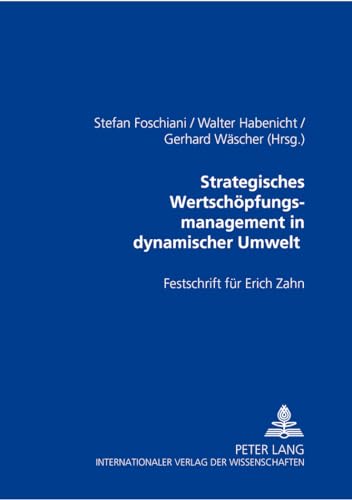 Stefan Foschiani / Walter Habenicht / Gerhard Wäscher (Hrsg.)

Strategisches Wertschöpfungsmanagement in dynamischer Umwelt

Festschrift für Erich Zahn

PETER LANG
INTERNATIONALER VERLAG DER WISSENSCHAFTEN